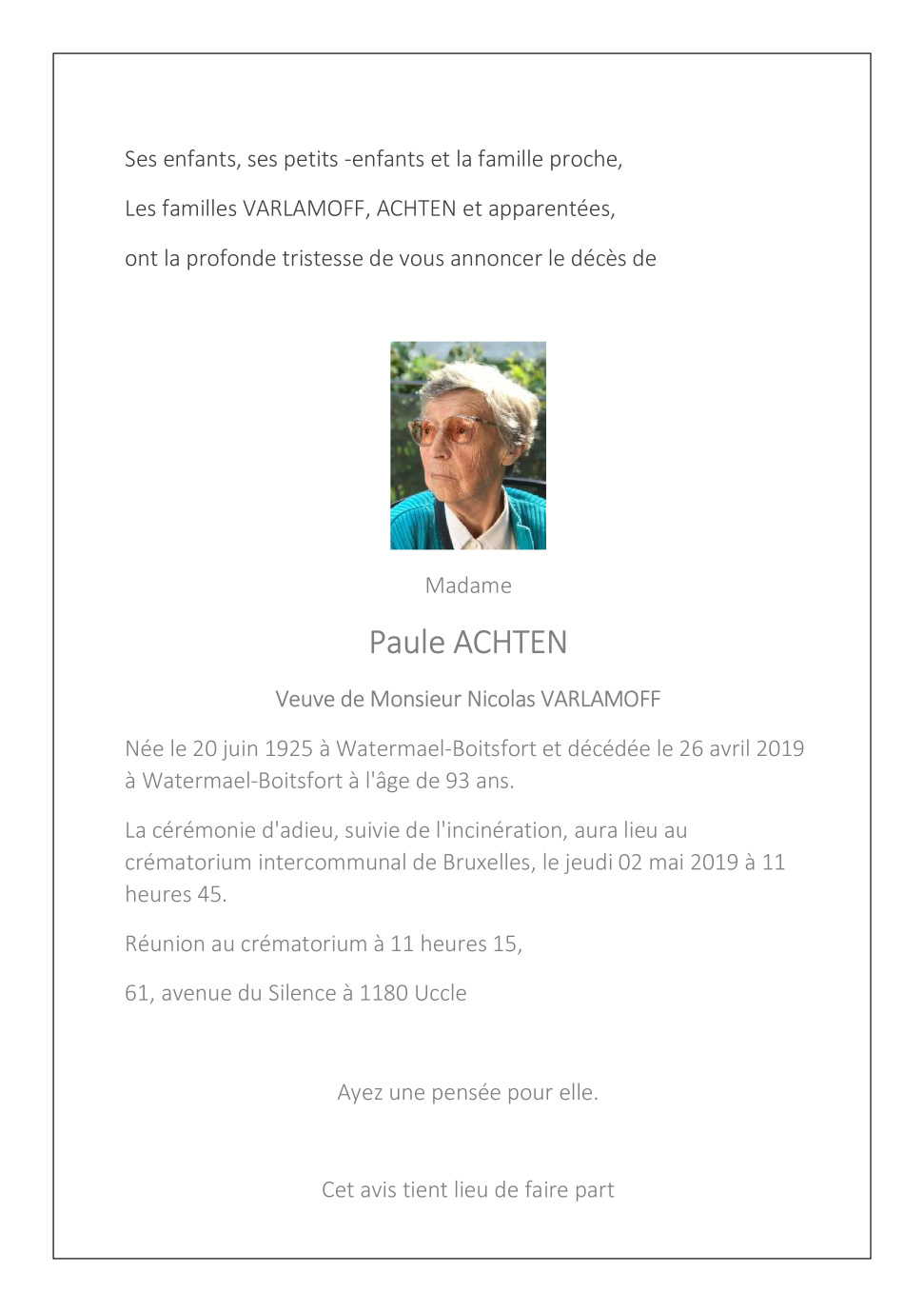 Ses enfants, ses petits -enfants et la famille proche,

Les familles VARLAMOFF, ACHTEN et apparentées,

ont la profonde tristesse de vous annoncer le décès de

Madame

Paule ACHTEN

Veuve de Monsieur Nicolas VARLAMOFF

Née le 20 juin 1925 à Watermael-Boitsfort et décédée le 26 avril 2019 à Watermael-Boitsfort à l'âge de 93 ans.

La cérémonie d'adieu, suivie de l'incinération, aura lieu au crématorium intercommunal de Bruxelles, le jeudi 02 mai 2019 à 11 heures 45.

Réunion au crématorium à 11 heures 15,

61, avenue du Silence à 1180 Uccle

Ayez une pensée pour elle.

Cet avis tient lieu de faire part